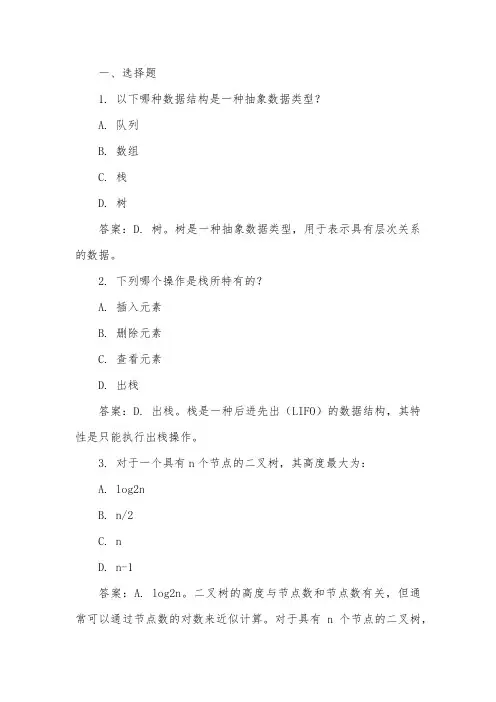 一、选择题

1. 以下哪种数据结构是一种抽象数据类型？

A. 队列

B. 数组

C. 栈

D. 树

答案：D. 树。树是一种抽象数据类型，用于表示具有层次关系的数据。

2. 下列哪个操作是栈所特有的？

A. 插入元素

B. 删除元素

C. 查看元素

D. 出栈

答案：D. 出栈。栈是一种后进先出（LIFO）的数据结构，其特性是只能执行出栈操作。

3. 对于一个具有 n 个节点的二叉树，其高度最大为：

A. log2n

B. n/2

C. n

D. n-1

答案：A. log2n。二叉树的高度与节点数和节点数有关，但通常可以通过节点数的对数来近似计算。对于具有 n 个节点的二叉树，